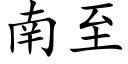 南至